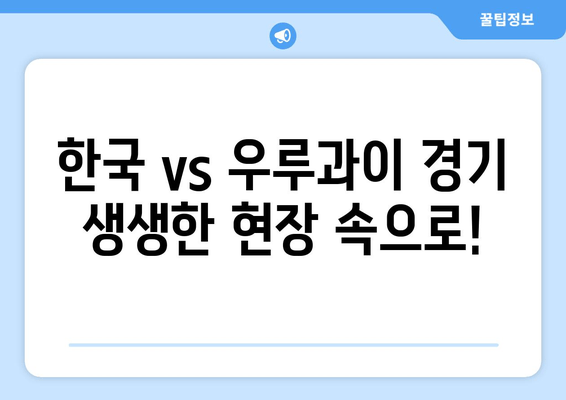 꿀팁정보

한국 vs 우루과이 경기 생생한 현장 속으로!